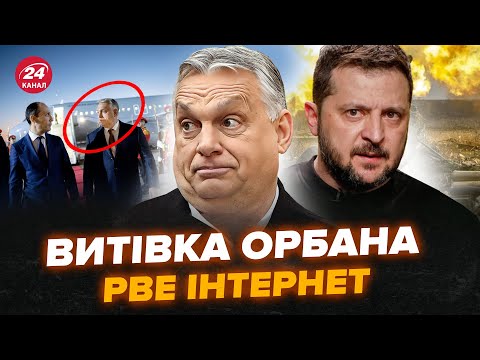 24 КАНАЛ

ВИТІВКА ОРБАНА
РВЕ ІНТЕРНЕТ